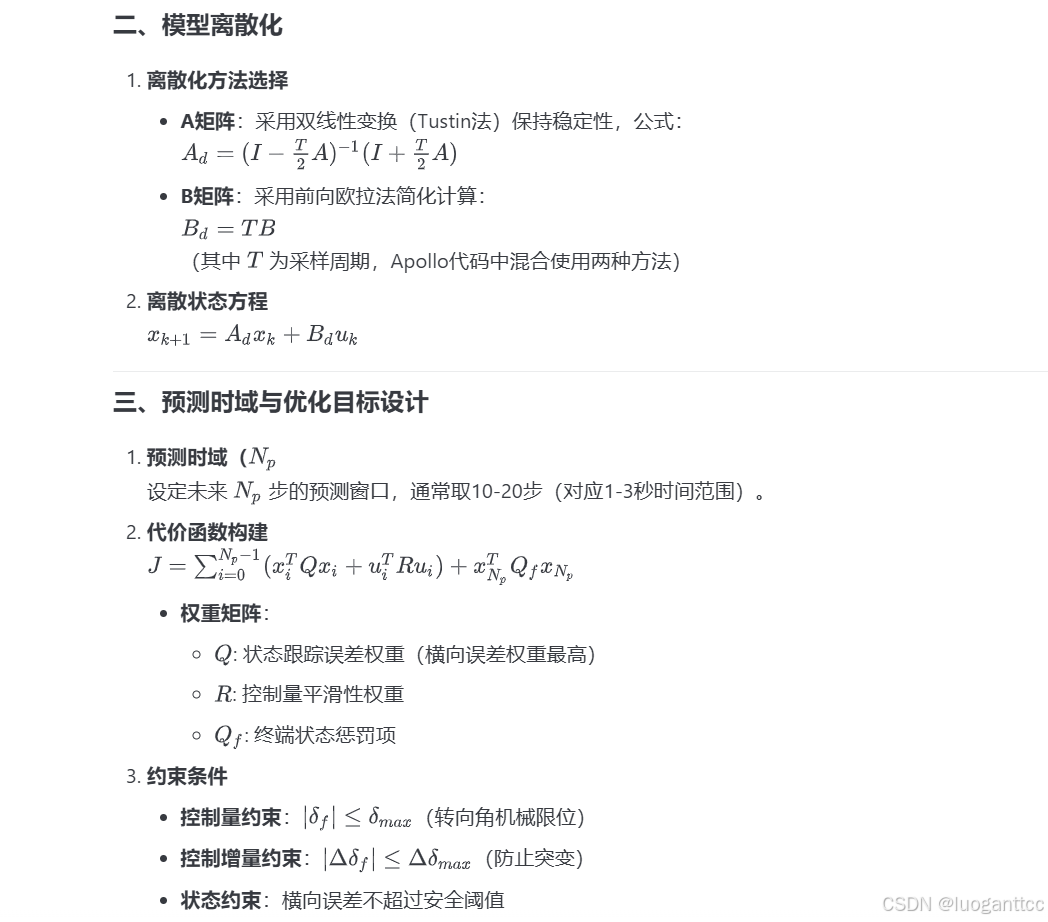 二、模型离散化

1. 离散化方法选择

- A矩阵：采用双线性变换（Tustin法）保持稳定性，公式：
$A_d = (I - \frac{T}{2}A)^{-1}(I + \frac{T}{2}A)$
- B矩阵：采用前向欧拉法简化计算：
$B_d = TB$
（其中 $T$ 为采样周期，Apollo代码中混合使用两种方法）

2. 离散状态方程
$x_{k+1} = A_d x_k + B_d u_k$

三、预测时域与优化目标设计

1. 预测时域（$N_p$
设定未来 $N_p$ 步的预测窗口，通常取10-20步（对应1-3秒时间范围）。

2. 代价函数构建
$J = \sum_{i=0}^{N_p-1}(x_i^T Q x_i + u_i^T R u_i) + x_{N_p}^T Q_f x_{N_p}$

- 权重矩阵：
  - $Q$: 状态跟踪误差权重（横向误差权重最高）
  - $R$: 控制量平滑性权重
  - $Q_f$: 终端状态惩罚项

3. 约束条件

- 控制量约束：$|\delta_f| \leq \delta_{max}$（转向角机械限位）
- 控制增量约束：$|\Delta\delta_f| \leq \Delta\delta_{max}$（防止突变）
- 状态约束：横向误差不超过安全阈值

CSDN @luoganttcc